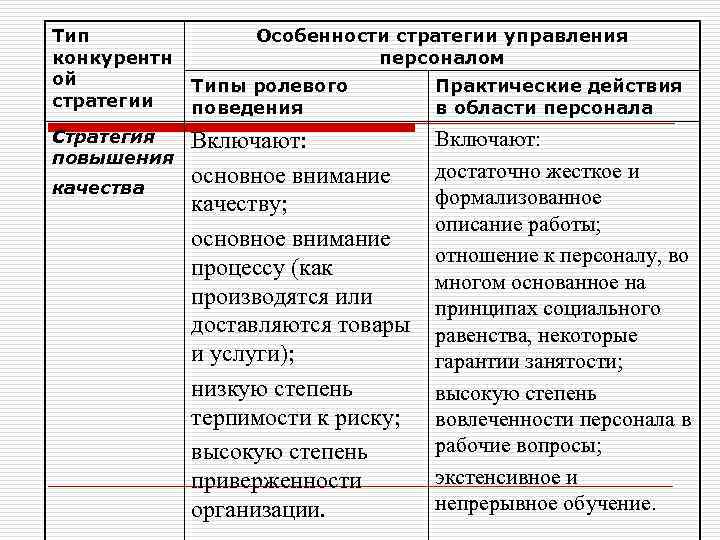 | Тип конкурентной стратегии | Особенности стратегии управления персоналом | |
|---|---|---|
| | Типы ролевого поведения | Практические действия в области персонала |
| Стратегия повышения качества | Включают: основное внимание качеству; основное внимание процессу (как производятся или доставляются товары и услуги); низкую степень терпимости к риску; высокую степень приверженности организации. | Включают: достаточно жесткое и формализованное описание работы; отношение к персоналу, во многом основанное на принципах социального равенства, некоторые гарантии занятости; высокую степень вовлеченности персонала в рабочие вопросы; экстенсивное и непрерывное обучение. |